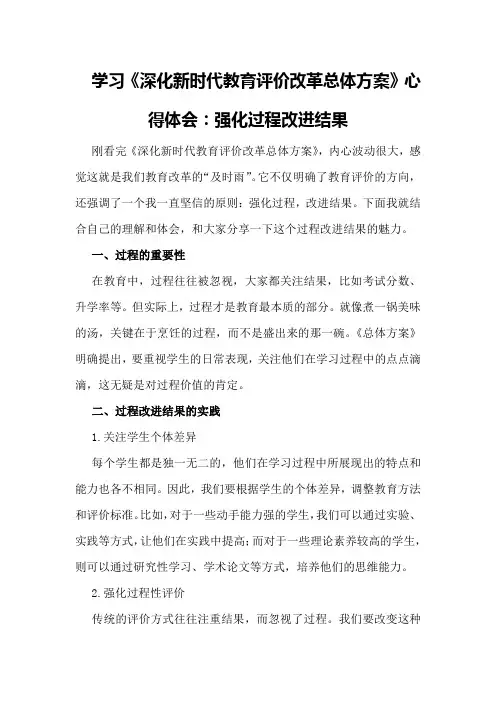 学习《深化新时代教育评价改革总体方案》心得体会：强化过程改进结果

刚看完《深化新时代教育评价改革总体方案》，内心波动很大，感觉这就是我们教育改革的“及时雨”。它不仅明确了教育评价的方向，还强调了一个我一直坚信的原则：强化过程，改进结果。下面我就结合自己的理解和体会，和大家分享一下这个过程改进结果的魅力。

一、过程的重要性

在教育中，过程往往被忽视，大家都关注结果，比如考试分数、升学率等。但实际上，过程才是教育最本质的部分。就像煮一锅美味的汤，关键在于烹饪的过程，而不是盛出来的那一碗。《总体方案》明确提出，要重视学生的日常表现，关注他们在学习过程中的点点滴滴，这无疑是对过程价值的肯定。

二、过程改进结果的实践

1.关注学生个体差异

每个学生都是独一无二的，他们在学习过程中所展现出的特点和能力也各不相同。因此，我们要根据学生的个体差异，调整教育方法和评价标准。比如，对于一些动手能力强的学生，我们可以通过实验、实践等方式，让他们在实践中提高；而对于一些理论素养较高的学生，则可以通过研究性学习、学术论文等方式，培养他们的思维能力。

2.强化过程性评价

传统的评价方式往往注重结果，而忽视了过程。我们要改变这种